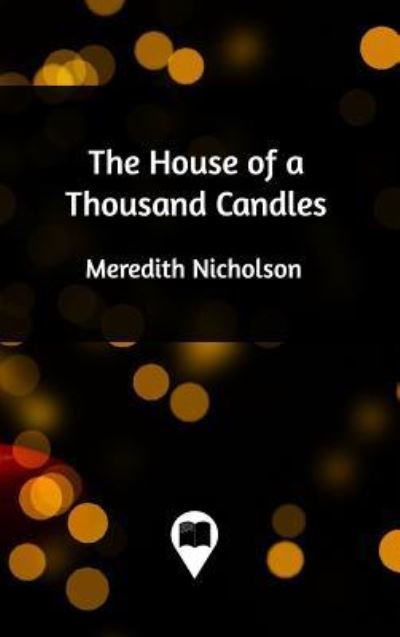 The House of a Thousand Candles

Meredith Nicholson